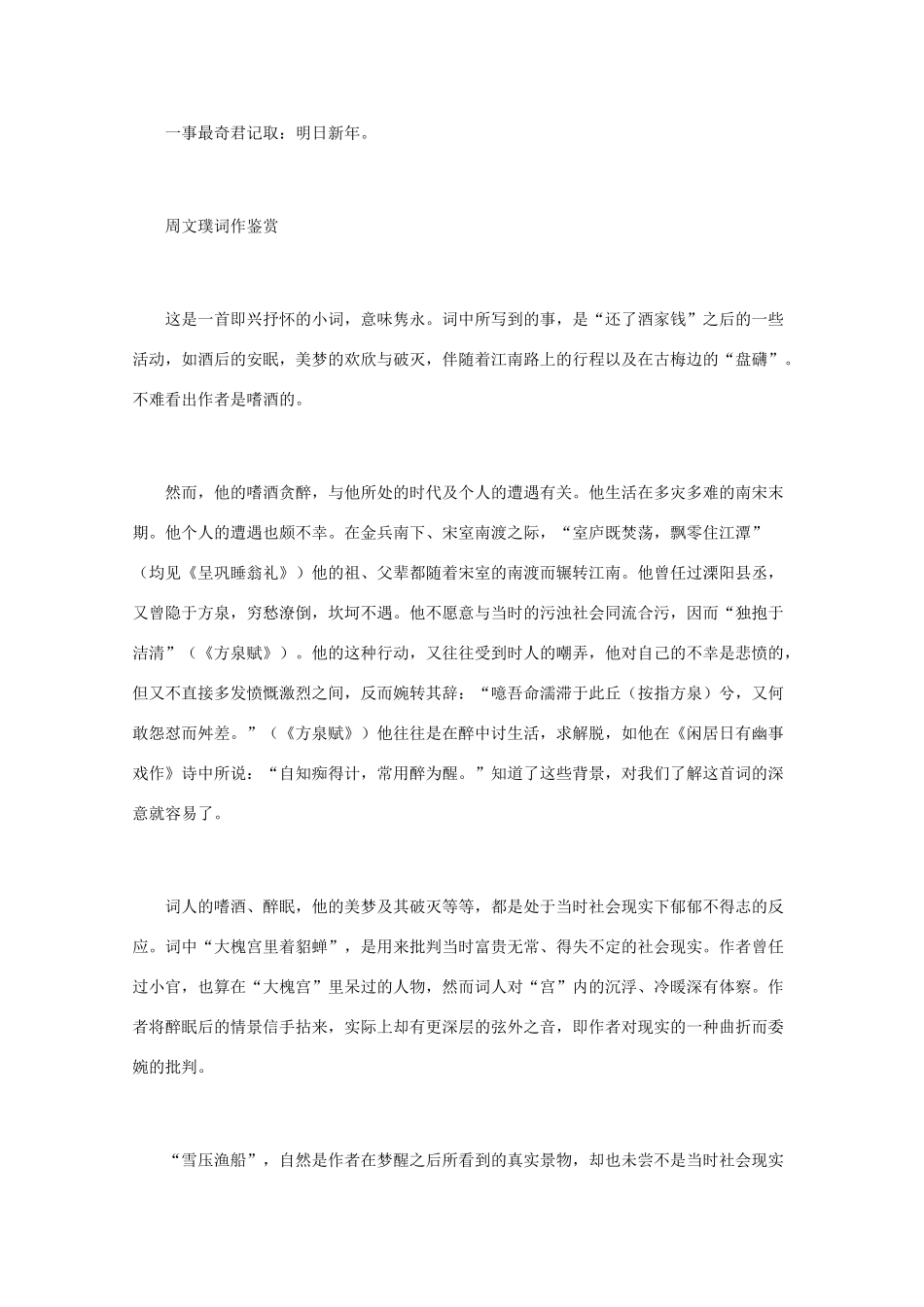 一事最奇君记取：明日新年。

周文璞词作鉴赏

这是一首即兴抒怀的小词，意味隽永。词中所写到的事，是“还了酒家钱”之后的一些活动，如酒后的安眠，美梦的欢欣与破灭，伴随着江南路上的行程以及在古梅边的“盘礴”。不难看出作者是嗜酒的。

然而，他的嗜酒贪醉，与他所处的时代及个人的遭遇有关。他生活在多灾多难的南宋末期。他个人的遭遇也颇不幸。在金兵南下、宋室南渡之际，“室庐既焚荡，飘零住江潭”（均见《呈巩睡翁礼》）他的祖、父辈都随着宋室的南渡而辗转江南。他曾任过溧阳县丞，又曾隐于方泉，穷愁潦倒，坎坷不遇。他不愿意与当时的污浊社会同流合污，因而“独抱于洁清”（《方泉赋》）。他的这种行动，又往往受到时人的嘲弄，他对自己的不幸是悲愤的，但又不直接多发愤慨激烈之间，反而婉转其辞：“噫吾命濡滞于此丘（按指方泉）兮，又何敢怨怼而舛差。”（《方泉赋》）他往往是在醉中讨生活，求解脱，如他在《闲居日有幽事戏作》诗中所说：“自知痴得计，常用醉为醒。”知道了这些背景，对我们了解这首词的深意就容易了。

词人的嗜酒、醉眠，他的美梦及其破灭等等，都是处于当时社会现实下郁郁不得志的反应。词中“大槐宫里着貂蝉”，是用来批判当时富贵无常、得失不定的社会现实。作者曾任过小官，也算在“大槐宫”里呆过的人物，然而词人对“宫”内的沉浮、冷暖深有体察。作者将醉眠后的情景信手拈来，实际上却有更深层的弦外之音，即作者对现实的一种曲折而委婉的批判。

“雪压渔船”，自然是作者在梦醒之后所看到的真实景物，却也未尝不是当时社会现实